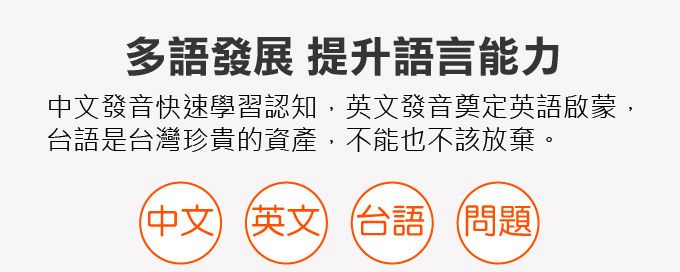 多語發展 提升語言能力

中文發音快速學習認知，英文發音奠定英語啟蒙，台語是台灣珍貴的資產，不能也不該放棄。

中文 英文 台語 問題